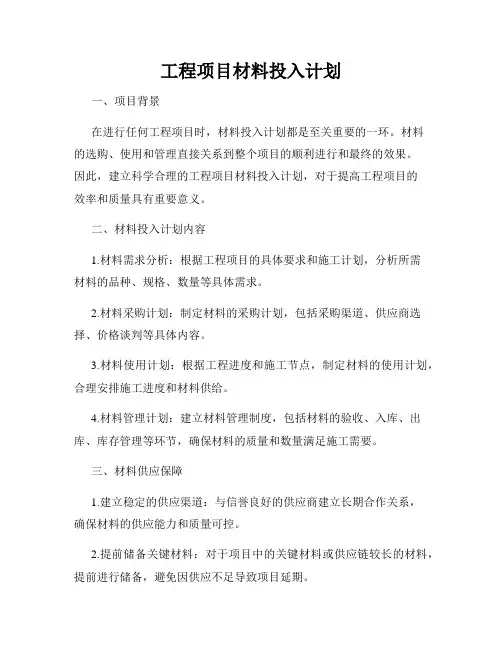 工程项目材料投入计划

一、项目背景

在进行任何工程项目时，材料投入计划都是至关重要的一环。材料的选购、使用和管理直接关系到整个项目的顺利进行和最终的效果。因此，建立科学合理的工程项目材料投入计划，对于提高工程项目的效率和质量具有重要意义。

二、材料投入计划内容

1.材料需求分析：根据工程项目的具体要求和施工计划，分析所需材料的品种、规格、数量等具体需求。

2.材料采购计划：制定材料的采购计划，包括采购渠道、供应商选择、价格谈判等具体内容。

3.材料使用计划：根据工程进度和施工节点，制定材料的使用计划，合理安排施工进度和材料供给。

4.材料管理计划：建立材料管理制度，包括材料的验收、入库、出库、库存管理等环节，确保材料的质量和数量满足施工需要。

三、材料供应保障

1.建立稳定的供应渠道：与信誉良好的供应商建立长期合作关系，确保材料的供应能力和质量可控。

2.提前储备关键材料：对于项目中的关键材料或供应链较长的材料，提前进行储备，避免因供应不足导致项目延期。